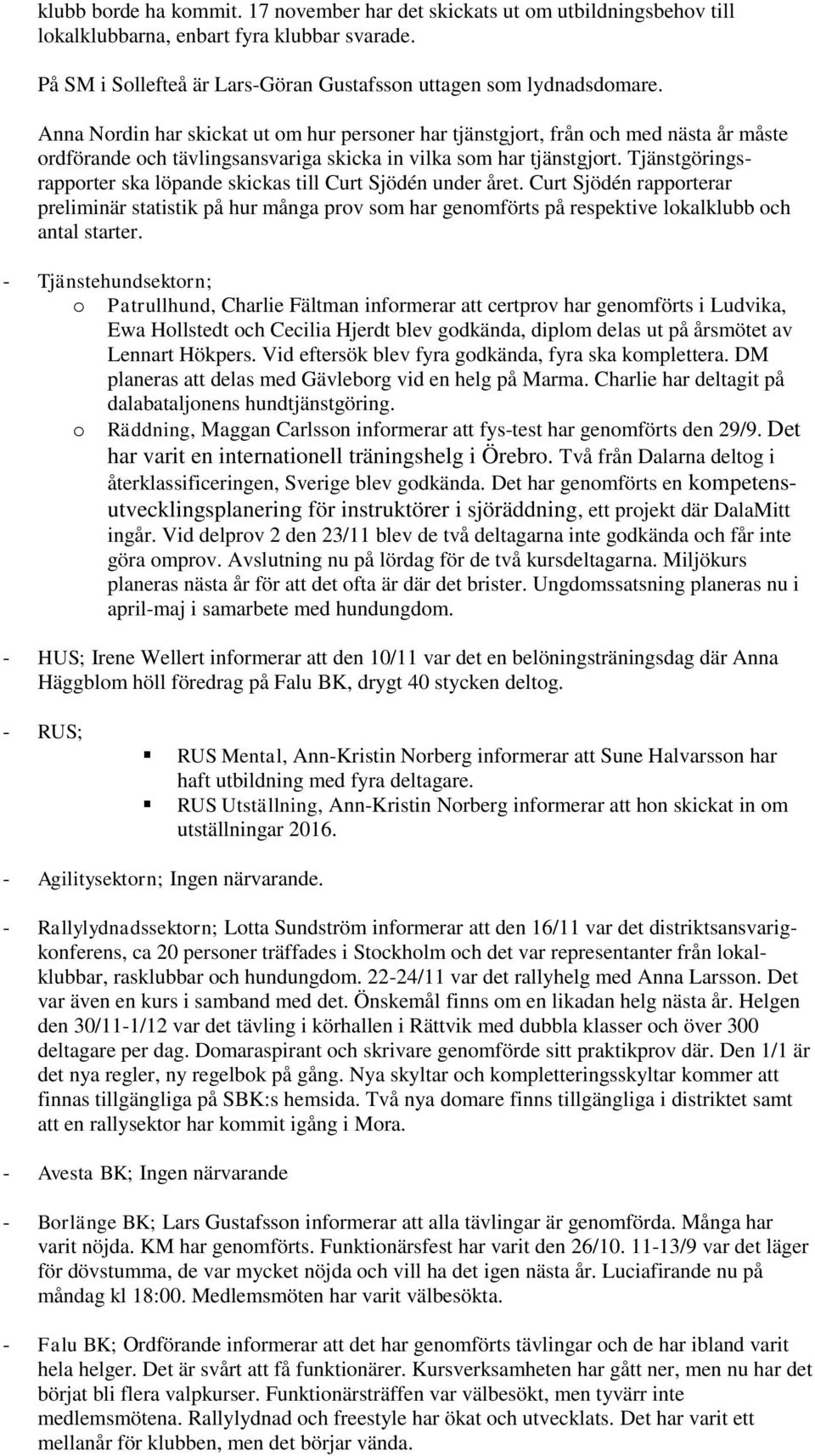 klubb borde ha kommit. 17 november har det skickats ut om utbildningsbehov till lokalklubbarna, enbart fyra klubbar svarade.

På SM i Sollefteå är Lars-Göran Gustafsson uttagen som lydnadsdomare.

Anna Nordin har skickat ut om hur personer har tjänstgjort, från och med nästa år måste ordförande och tävlingsansvariga skicka in vilka som har tjänstgjort. Tjänstgöringsrapporter ska löpande skickas till Curt Sjödén under året. Curt Sjödén rapporterar preliminär statistik på hur många prov som har genomförts på respektive lokalklubb och antal starter.

- Tjänstehundsektorn;
  o Patrullhund, Charlie Fältman informerar att certprov har genomförts i Ludvika, Ewa Hollstedt och Cecilia Hjerdt blev godkända, diplom delas ut på årsmötet av Lennart Hökpers. Vid eftersök blev fyra godkända, fyra ska komplettera. DM planeras att delas med Gävleborg vid en helg på Marma. Charlie har deltagit på dalabataljonens hundtjänstgöring.
  o Räddning, Maggan Carlsson informerar att fys-test har genomförts den 29/9. Det har varit en internationell träningshelg i Örebro. Två från Dalarna deltog i återklassificeringen, Sverige blev godkända. Det har genomförts en kompetensutvecklingsplanering för instruktörer i sjöräddning, ett projekt där DalaMitt ingår. Vid delprov 2 den 23/11 blev de två deltagarna inte godkända och får inte göra omprov. Avslutning nu på lördag för de två kursdeltagarna. Miljökurs planeras nästa år för att det ofta är där det brister. Ungdomssatsning planeras nu i april-maj i samarbete med hundungdom.

- HUS; Irene Wellert informerar att den 10/11 var det en belöningsträningsdag där Anna Häggblom höll föredrag på Falu BK, drygt 40 stycken deltog.

- RUS;
  ▪ RUS Mental, Ann-Kristin Norberg informerar att Sune Halvarsson har haft utbildning med fyra deltagare.
  ▪ RUS Utställning, Ann-Kristin Norberg informerar att hon skickat in om utställningar 2016.

- Agilitysektorn; Ingen närvarande.

- Rallylydnadssektorn; Lotta Sundström informerar att den 16/11 var det distriktsansvarigkonferens, ca 20 personer träffades i Stockholm och det var representanter från lokalklubbar, rasklubbar och hundungdom. 22-24/11 var det rallyhelg med Anna Larsson. Det var även en kurs i samband med det. Önskemål finns om en likadan helg nästa år. Helgen den 30/11-1/12 var det tävling i körhallen i Rättvik med dubbla klasser och över 300 deltagare per dag. Domaraspirant och skrivare genomförde sitt praktikprov där. Den 1/1 är det nya regler, ny regelbok på gång. Nya skyltar och kompletteringsskyltar kommer att finnas tillgängliga på SBK:s hemsida. Två nya domare finns tillgängliga i distriktet samt att en rallysektor har kommit igång i Mora.

- Avesta BK; Ingen närvarande

- Borlänge BK; Lars Gustafsson informerar att alla tävlingar är genomförda. Många har varit nöjda. KM har genomförts. Funktionärsfest har varit den 26/10. 11-13/9 var det läger för dövstumma, de var mycket nöjda och vill ha det igen nästa år. Luciafirande nu på måndag kl 18:00. Medlemsmöten har varit välbesökta.

- Falu BK; Ordförande informerar att det har genomförts tävlingar och de har ibland varit hela helger. Det är svårt att få funktionärer. Kursverksamheten har gått ner, men nu har det börjat bli flera valpkurser. Funktionärsträffen var välbesökt, men tyvärr inte medlemsmötena. Rallylydnad och freestyle har ökat och utvecklats. Det har varit ett mellanår för klubben, men det börjar vända.